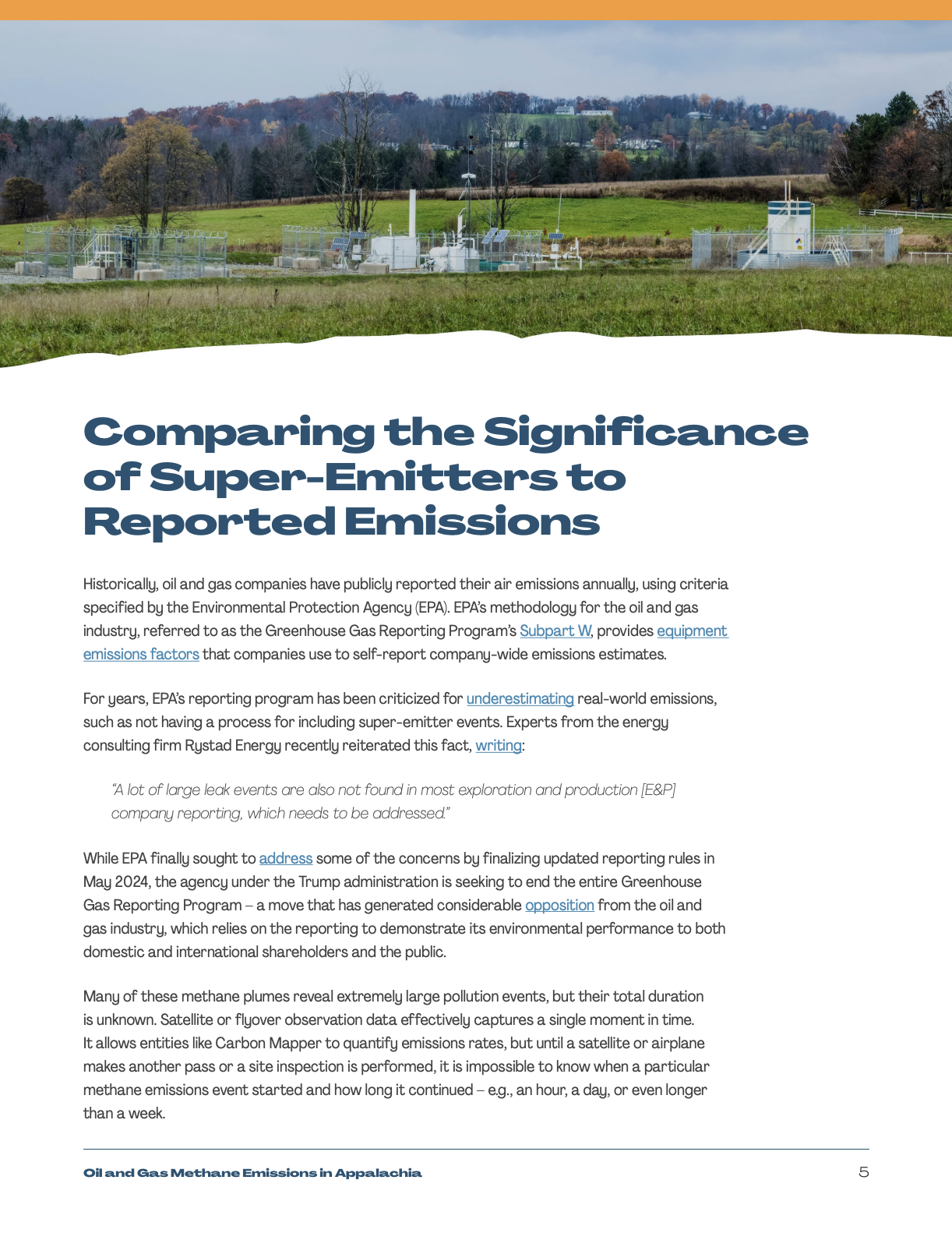 Comparing the Significance of Super-Emitters to Reported Emissions

Historically, oil and gas companies have publicly reported their air emissions annually, using criteria specified by the Environmental Protection Agency (EPA). EPA's methodology for the oil and gas industry, referred to as the Greenhouse Gas Reporting Program's Subpart W, provides equipment emissions factors that companies use to self-report company-wide emissions estimates.

For years, EPA's reporting program has been criticized for underestimating real-world emissions, such as not having a process for including super-emitter events. Experts from the energy consulting firm Rystad Energy recently reiterated this fact, writing:

"A lot of large leak events are also not found in most exploration and production [E&P] company reporting, which needs to be addressed."

While EPA finally sought to address some of the concerns by finalizing updated reporting rules in May 2024, the agency under the Trump administration is seeking to end the entire Greenhouse Gas Reporting Program – a move that has generated considerable opposition from the oil and gas industry, which relies on the reporting to demonstrate its environmental performance to both domestic and international shareholders and the public.

Many of these methane plumes reveal extremely large pollution events, but their total duration is unknown. Satellite or flyover observation data effectively captures a single moment in time. It allows entities like Carbon Mapper to quantify emissions rates, but until a satellite or airplane makes another pass or a site inspection is performed, it is impossible to know when a particular methane emissions event started and how long it continued – e.g., an hour, a day, or even longer than a week.

Oil and Gas Methane Emissions in Appalachia
5